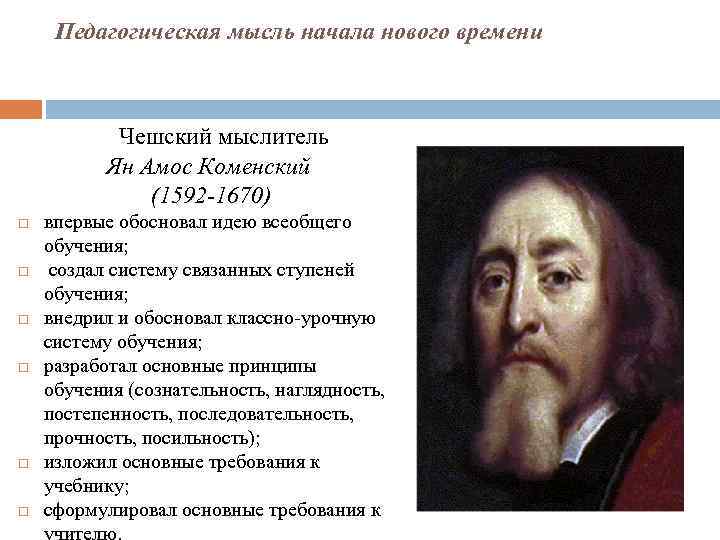 Педагогическая мысль начала нового времени

Чешский мыслитель
Ян Амос Коменский
(1592-1670)

□ впервые обосновал идею всеобщего обучения;
□ создал систему связанных ступеней обучения;
□ внедрил и обосновал классно-урочную систему обучения;
□ разработал основные принципы обучения (сознательность, наглядность, постепенность, последовательность, прочность, посильность);
□ изложил основные требования к учебнику;
□ сформулировал основные требования к учителю.